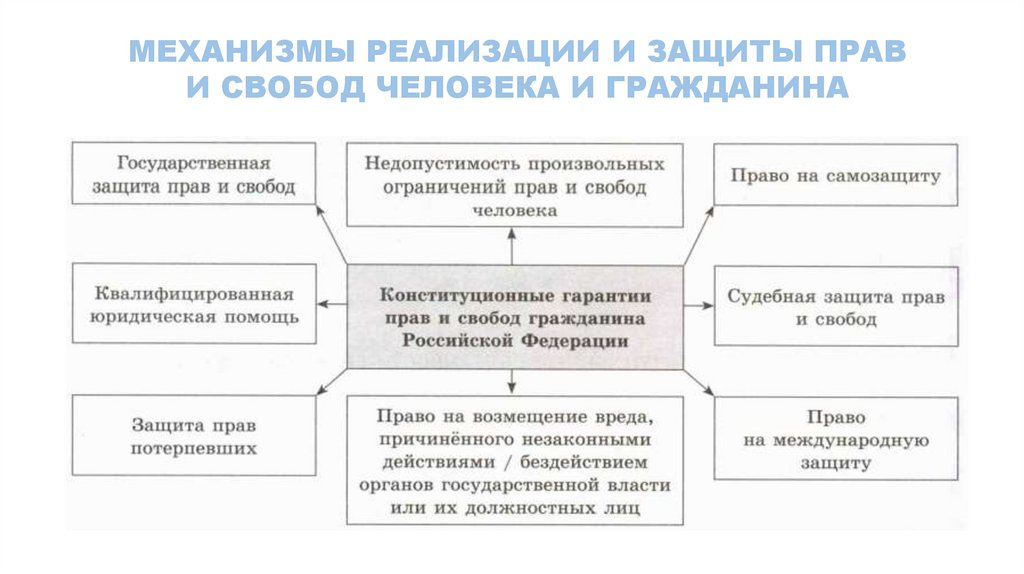 МЕХАНИЗМЫ РЕАЛИЗАЦИИ И ЗАЩИТЫ ПРАВ И СВОБОД ЧЕЛОВЕКА И ГРАЖДАНИНА

Государственная защита прав и свобод

Недопустимость произвольных ограничений прав и свобод человека

Право на самозащиту

Квалифицированная юридическая помощь

Конституционные гарантии прав и свобод гражданина Российской Федерации

Судебная защита прав и свобод

Защита прав потерпевших

Право на возмещение вреда, причинённого незаконными действиями / бездействием органов государственной власти или их должностных лиц

Право на международную защиту